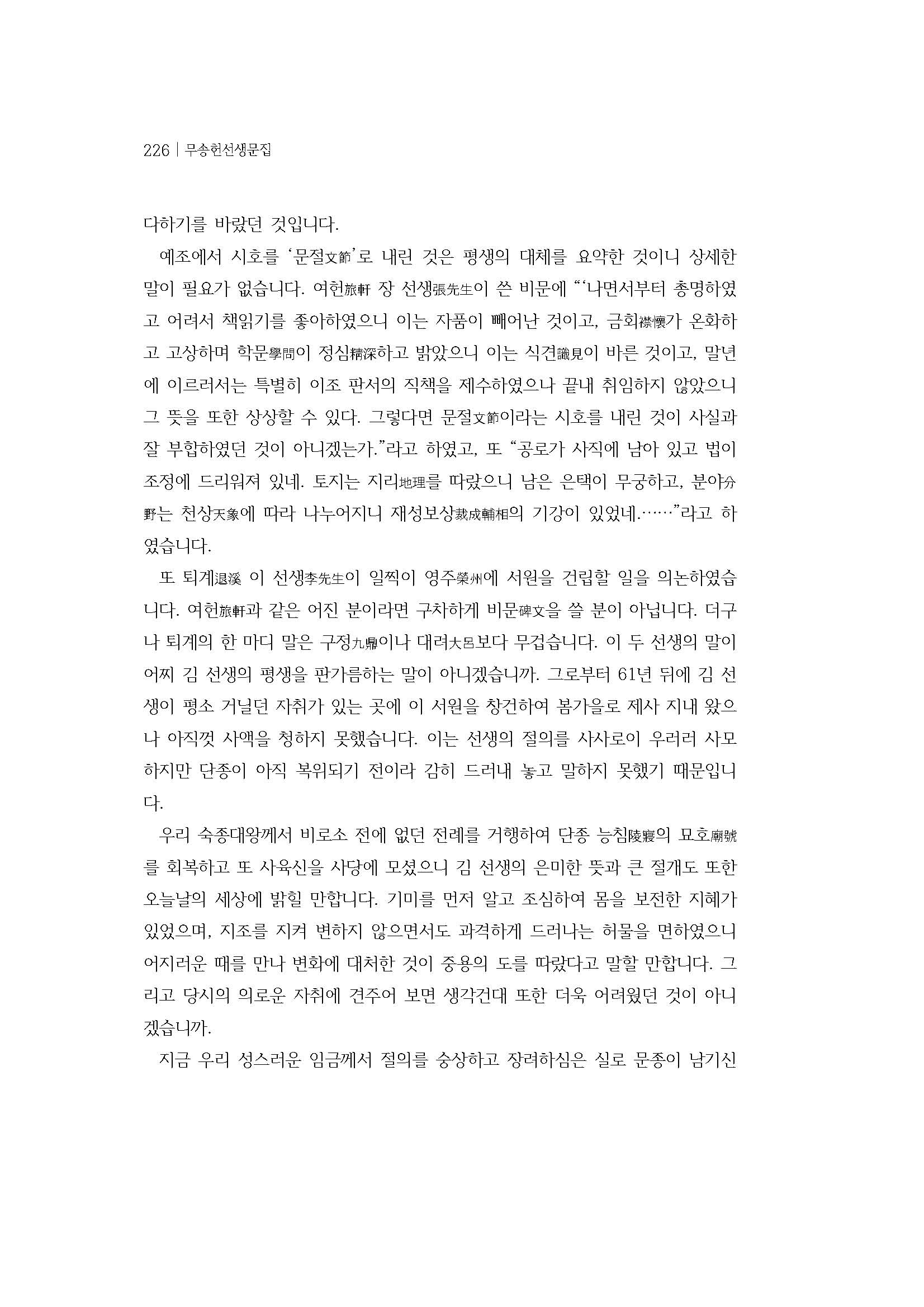 226 | 무송헌선생문집

다하기를 바랐던 것입니다.

예조에서 시호를 '문절文節'로 내린 것은 평생의 대체를 요약한 것이니 상세한 말이 필요가 없습니다. 여헌旅軒 장 선생張先生이 쓴 비문에 "'나면서부터 총명하였고 어려서 책읽기를 좋아하였으니 이는 자품이 빼어난 것이고, 금회襟懷가 온화하고 고상하며 학문學問이 정심精深하고 밝았으니 이는 식견識見이 바른 것이고, 말년에 이르러서는 특별히 이조 판서의 직책을 제수하였으나 끝내 취임하지 않았으니 그 뜻을 또한 상상할 수 있다. 그렇다면 문절文節이라는 시호를 내린 것이 사실과 잘 부합하였던 것이 아니겠는가."라고 하였고, 또 "공로가 사직에 남아 있고 법이 조정에 드리워져 있네. 토지는 지리地理를 따랐으니 남은 은택이 무궁하고, 분야分野는 천상天象에 따라 나누어지니 재성보상裁成輔相의 기강이 있었네.……"라고 하였습니다.

또 퇴계退溪 이 선생李先生이 일찍이 영주榮州에 서원을 건립할 일을 의논하였습니다. 여헌旅軒과 같은 어진 분이라면 구차하게 비문碑文을 쓸 분이 아닙니다. 더구나 퇴계의 한 마디 말은 구정九鼎이나 대려大呂보다 무겁습니다. 이 두 선생의 말이 어찌 김 선생의 평생을 판가름하는 말이 아니겠습니까. 그로부터 61년 뒤에 김 선생이 평소 거닐던 자취가 있는 곳에 이 서원을 창건하여 봄가을로 제사 지내 왔으나 아직껏 사액을 청하지 못했습니다. 이는 선생의 절의를 사사로이 우러러 사모하지만 단종이 아직 복위되기 전이라 감히 드러내 놓고 말하지 못했기 때문입니다.

우리 숙종대왕께서 비로소 전에 없던 전례를 거행하여 단종 능침陵寢의 묘호廟號를 회복하고 또 사육신을 사당에 모셨으니 김 선생의 은미한 뜻과 큰 절개도 또한 오늘날의 세상에 밝힐 만합니다. 기미를 먼저 알고 조심하여 몸을 보전한 지혜가 있었으며, 지조를 지켜 변하지 않으면서도 과격하게 드러나는 허물을 면하였으니 어지러운 때를 만나 변화에 대처한 것이 중용의 도를 따랐다고 말할 만합니다. 그리고 당시의 의로운 자취에 견주어 보면 생각건대 또한 더욱 어려웠던 것이 아니겠습니까.

지금 우리 성스러운 임금께서 절의를 숭상하고 장려하심은 실로 문종이 남기신